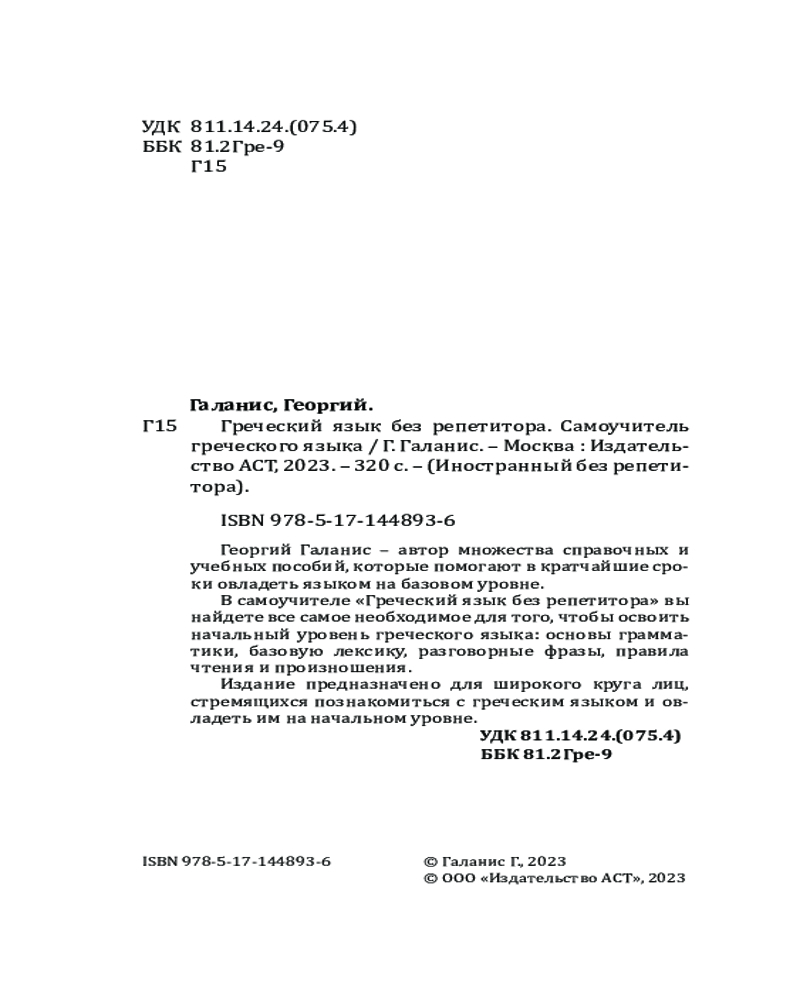 УДК 811.14.24.(075.4)
ББК 81.2Гре-9
Г15

Галанис, Георгий.
Г15 Греческий язык без репетитора. Самоучитель греческого языка / Г. Галанис. – Москва : Издательство АСТ, 2023. – 320 с. – (Иностранный без репетитора).

ISBN 978-5-17-144893-6

Георгий Галанис – автор множества справочных и учебных пособий, которые помогают в кратчайшие сроки овладеть языком на базовом уровне.
В самоучителе «Греческий язык без репетитора» вы найдете все самое необходимое для того, чтобы освоить начальный уровень греческого языка: основы грамматики, базовую лексику, разговорные фразы, правила чтения и произношения.
Издание предназначено для широкого круга лиц, стремящихся познакомиться с греческим языком и овладеть им на начальном уровне.
УДК 811.14.24.(075.4)
ББК 81.2Гре-9

ISBN 978-5-17-144893-6

© Галанис Г., 2023
© ООО «Издательство АСТ», 2023